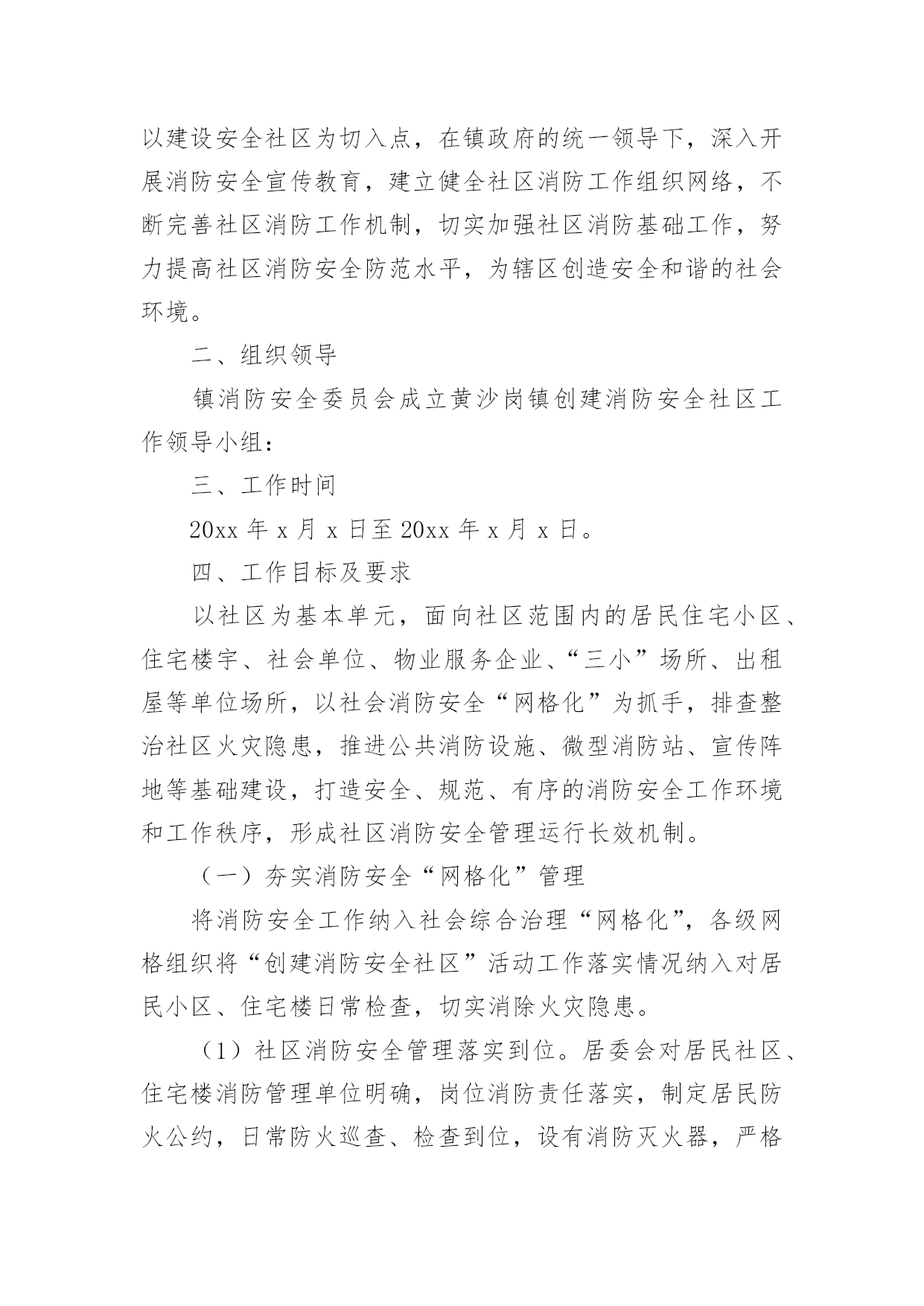 以建设安全社区为切入点，在镇政府的统一领导下，深入开展消防安全宣传教育，建立健全社区消防工作组织网络，不断完善社区消防工作机制，切实加强社区消防基础工作，努力提高社区消防安全防范水平，为辖区创造安全和谐的社会环境。

二、组织领导

镇消防安全委员会成立黄沙岗镇创建消防安全社区工作领导小组：

三、工作时间

20xx 年 x 月 x 日至 20xx 年 x 月 x 日。

四、工作目标及要求

以社区为基本单元，面向社区范围内的居民住宅小区、住宅楼宇、社会单位、物业服务企业、“三小”场所、出租屋等单位场所，以社会消防安全“网格化”为抓手，排查整治社区火灾隐患，推进公共消防设施、微型消防站、宣传阵地等基础建设，打造安全、规范、有序的消防安全工作环境和工作秩序，形成社区消防安全管理运行长效机制。

（一）夯实消防安全“网格化”管理

将消防安全工作纳入社会综合治理“网格化”，各级网格组织将“创建消防安全社区”活动工作落实情况纳入对居民小区、住宅楼日常检查，切实消除火灾隐患。

（1）社区消防安全管理落实到位。居委会对居民社区、住宅楼消防管理单位明确，岗位消防责任落实，制定居民防火公约，日常防火巡查、检查到位，设有消防灭火器，严格